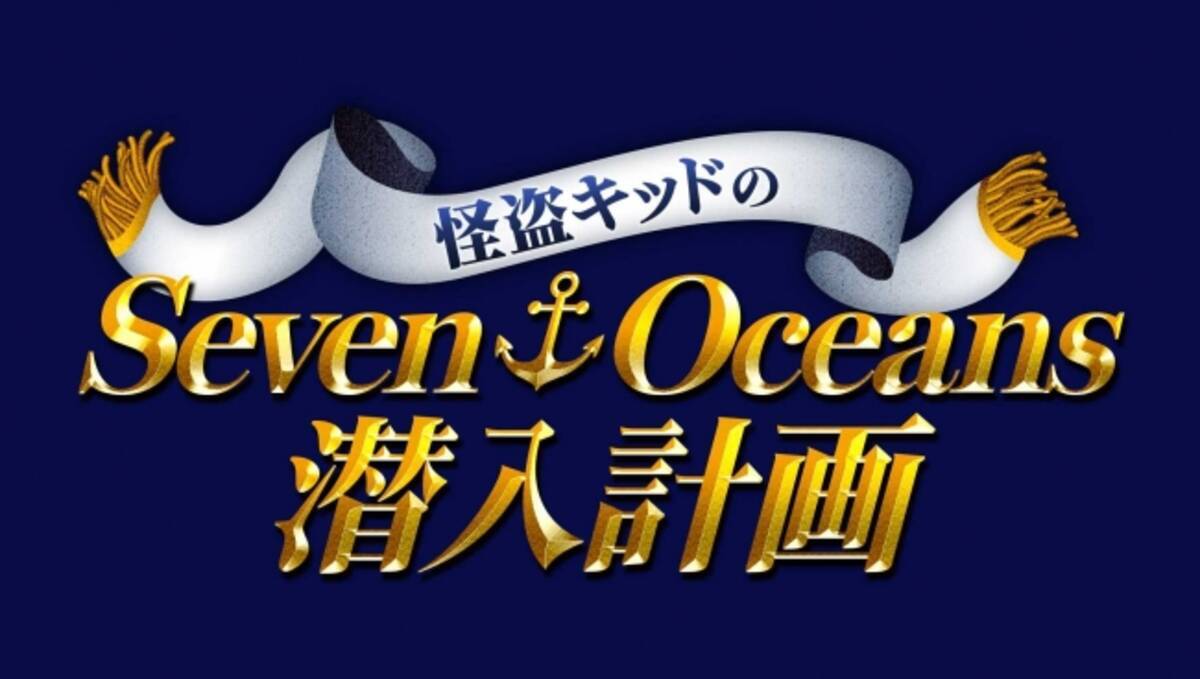 怪盗キッドの
Seven Oceans
潜入計画